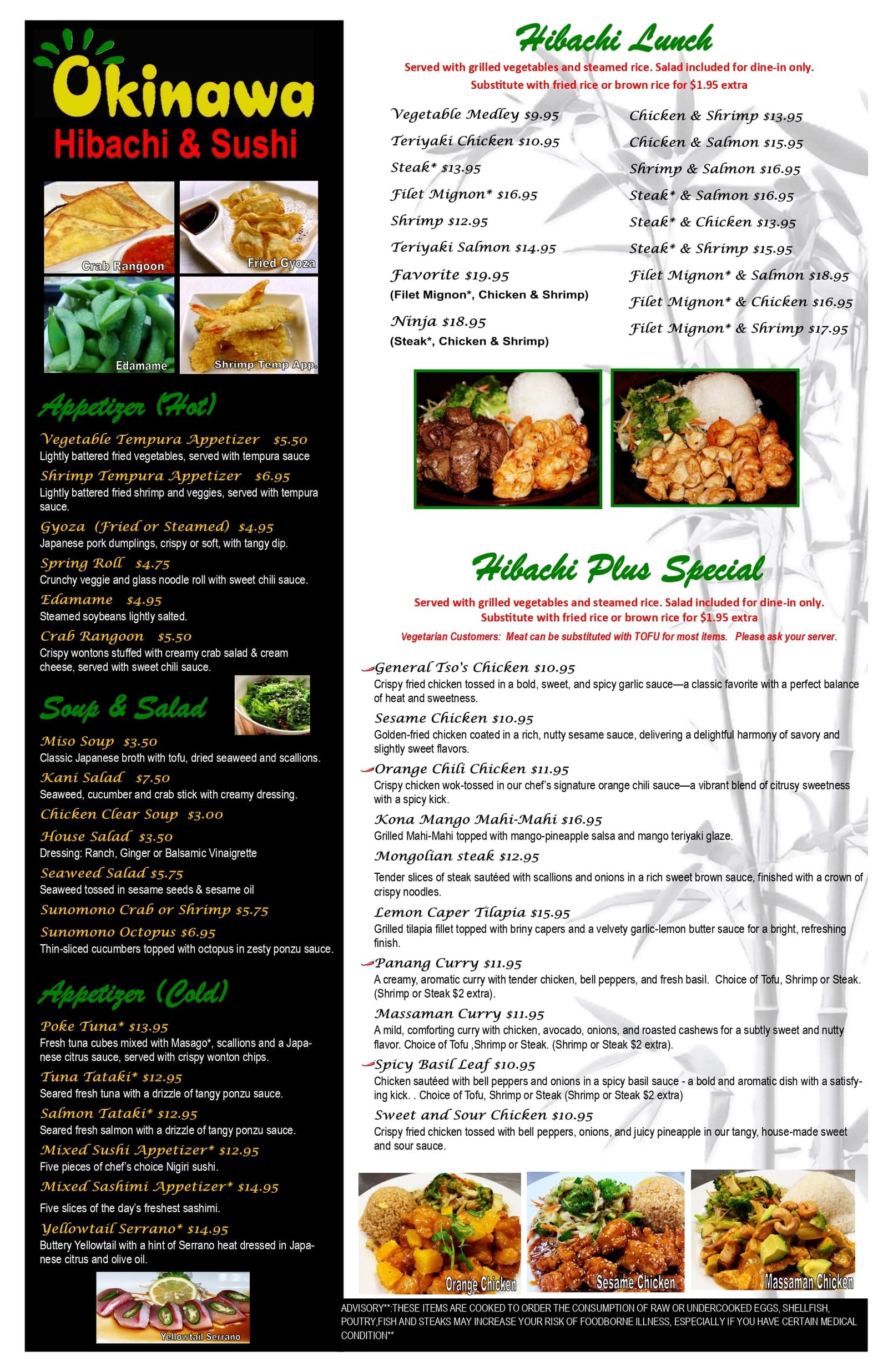 Okinawa
Hibachi & Sushi

Crab Rangoon
Fried Gyoza
Edamame
Shrimp Temp App.

Appetizer (Hot)

Vegetable Tempura Appetizer $5.50
Lightly battered fried vegetables, served with tempura sauce

Shrimp Tempura Appetizer $6.95
Lightly battered fried shrimp and veggies, served with tempura sauce.

Gyoza (Fried or Steamed) $4.95
Japanese pork dumplings, crispy or soft, with tangy dip.

Spring Roll $4.75
Crunchy veggie and glass noodle roll with sweet chili sauce.

Edamame $4.95
Steamed soybeans lightly salted.

Crab Rangoon $5.50
Crispy wontons stuffed with creamy crab salad & cream cheese, served with sweet chili sauce.

Soup & Salad

Miso Soup $3.50
Classic Japanese broth with tofu, dried seaweed and scallions.

Kani Salad $7.50
Seaweed, cucumber and crab stick with creamy dressing.

Chicken Clear Soup $3.00

House Salad $3.50
Dressing: Ranch, Ginger or Balsamic Vinaigrette

Seaweed Salad $5.75
Seaweed tossed in sesame seeds & sesame oil

Sunomono Crab or Shrimp $5.75

Sunomono Octopus $6.95
Thin-sliced cucumbers topped with octopus in zesty ponzu sauce.

Appetizer (Cold)

Poke Tuna* $13.95
Fresh tuna cubes mixed with Masago*, scallions and a Japanese citrus sauce, served with crispy wonton chips.

Tuna Tataki* $12.95
Seared fresh tuna with a drizzle of tangy ponzu sauce.

Salmon Tataki* $12.95
Seared fresh salmon with a drizzle of tangy ponzu sauce.

Mixed Sushi Appetizer* $12.95
Five pieces of chef's choice Nigiri sushi.

Mixed Sashimi Appetizer* $14.95
Five slices of the day's freshest sashimi.

Yellowtail Serrano* $14.95
Buttery Yellowtail with a hint of Serrano heat dressed in Japanese citrus and olive oil.

Yellowtail Serrano

Hibachi Lunch
Served with grilled vegetables and steamed rice. Salad included for dine-in only.
Substitute with fried rice or brown rice for $1.95 extra

Vegetable Medley $9.95
Teriyaki Chicken $10.95
Steak* $13.95
Filet Mignon* $16.95
Shrimp $12.95
Teriyaki Salmon $14.95
Favorite $19.95
(Filet Mignon*, Chicken & Shrimp)
Ninja $18.95
(Steak*, Chicken & Shrimp)

Chicken & Shrimp $13.95
Chicken & Salmon $15.95
Shrimp & Salmon $16.95
Steak* & Salmon $16.95
Steak* & Chicken $13.95
Steak* & Shrimp $15.95
Filet Mignon* & Salmon $18.95
Filet Mignon* & Chicken $16.95
Filet Mignon* & Shrimp $17.95

Hibachi Plus Special
Served with grilled vegetables and steamed rice. Salad included for dine-in only.
Substitute with fried rice or brown rice for $1.95 extra
Vegetarian Customers: Meat can be substituted with TOFU for most items. Please ask your server.

General Tso's Chicken $10.95
Crispy fried chicken tossed in a bold, sweet, and spicy garlic sauce—a classic favorite with a perfect balance of heat and sweetness.

Sesame Chicken $10.95
Golden-fried chicken coated in a rich, nutty sesame sauce, delivering a delightful harmony of savory and slightly sweet flavors.

Orange Chili Chicken $11.95
Crispy chicken wok-tossed in our chef's signature orange chili sauce—a vibrant blend of citrusy sweetness with a spicy kick.

Kona Mango Mahi-Mahi $16.95
Grilled Mahi-Mahi topped with mango-pineapple salsa and mango teriyaki glaze.

Mongolian steak $12.95
Tender slices of steak sautéed with scallions and onions in a rich sweet brown sauce, finished with a crown of crispy noodles.

Lemon Caper Tilapia $15.95
Grilled tilapia fillet topped with briny capers and a velvety garlic-lemon butter sauce for a bright, refreshing finish.

Panang Curry $11.95
A creamy, aromatic curry with tender chicken, bell peppers, and fresh basil. Choice of Tofu, Shrimp or Steak. (Shrimp or Steak $2 extra).

Massaman Curry $11.95
A mild, comforting curry with chicken, avocado, onions, and roasted cashews for a subtly sweet and nutty flavor. Choice of Tofu ,Shrimp or Steak. (Shrimp or Steak $2 extra).

Spicy Basil Leaf $10.95
Chicken sautéed with bell peppers and onions in a spicy basil sauce - a bold and aromatic dish with a satisfying kick. . Choice of Tofu, Shrimp or Steak (Shrimp or Steak $2 extra)

Sweet and Sour Chicken $10.95
Crispy fried chicken tossed with bell peppers, onions, and juicy pineapple in our tangy, house-made sweet and sour sauce.

Orange Chicken
Sesame Chicken
Massaman Chicken

ADVISORY**:THESE ITEMS ARE COOKED TO ORDER THE CONSUMPTION OF RAW OR UNDERCOOKED EGGS, SHELLFISH, POUTRY,FISH AND STEAKS MAY INCREASE YOUR RISK OF FOODBORNE ILLNESS, ESPECIALLY IF YOU HAVE CERTAIN MEDICAL CONDITION**